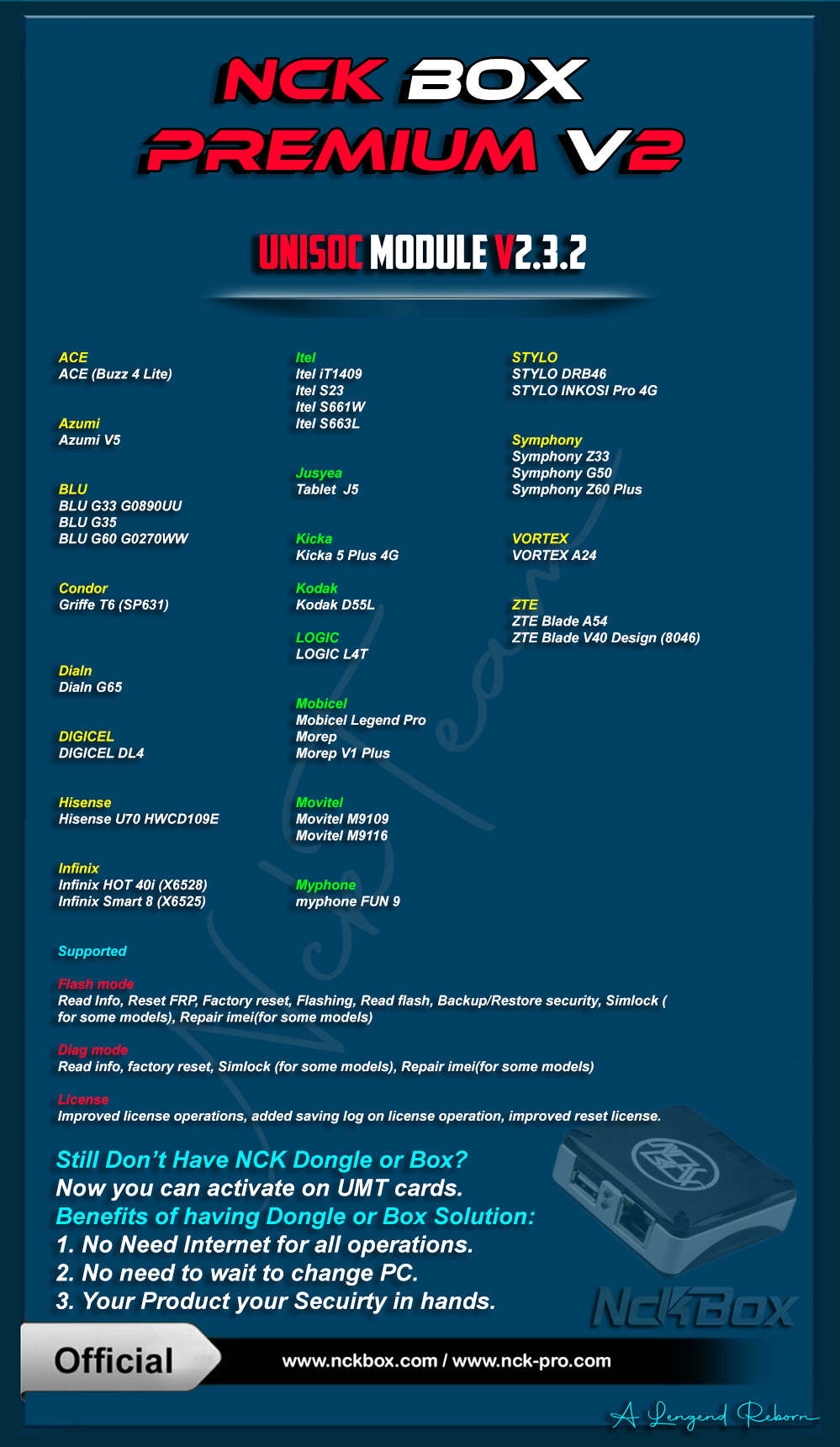 NCK BOX PREMIUM V2

UNISOC MODULE V2.3.2

ACE
ACE (Buzz 4 Lite)

Azumi
Azumi V5

BLU
BLU G33 G0890UU
BLU G35
BLU G60 G0270WW

Condor
Griffe T6 (SP631)

Dialn
Dialn G65

DIGICEL
DIGICEL DL4

Hisense
Hisense U70 HWCD109E

Infinix
Infinix HOT 40i (X6528)
Infinix Smart 8 (X6525)

Itel
Itel iT1409
Itel S23
Itel S661W
Itel S663L

Jusyea
Tablet J5

Kicka
Kicka 5 Plus 4G

Kodak
Kodak D55L

LOGIC
LOGIC L4T

Mobicel
Mobicel Legend Pro
Morep
Morep V1 Plus

Movitel
Movitel M9109
Movitel M9116

Myphone
myphone FUN 9

STYLO
STYLO DRB46
STYLO INKOSI Pro 4G

Symphony
Symphony Z33
Symphony G50
Symphony Z60 Plus

VORTEX
VORTEX A24

ZTE
ZTE Blade A54
ZTE Blade V40 Design (8046)

Supported

Flash mode
Read Info, Reset FRP, Factory reset, Flashing, Read flash, Backup/Restore security, Simlock ( for some models), Repair imei(for some models)

Diag mode
Read info, factory reset, Simlock (for some models), Repair imei(for some models)

License
Improved license operations, added saving log on license operation, improved reset license.

Still Don't Have NCK Dongle or Box?
Now you can activate on UMT cards.
Benefits of having Dongle or Box Solution:
1. No Need Internet for all operations.
2. No need to wait to change PC.
3. Your Product your Secuirty in hands.

NckBox

Official
www.nckbox.com / www.nck-pro.com

A Lengend Reborn